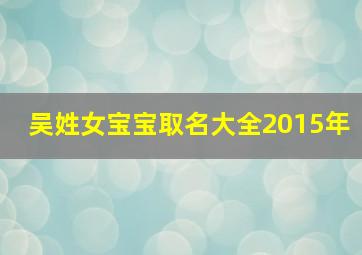 吴姓女宝宝取名大全2015年